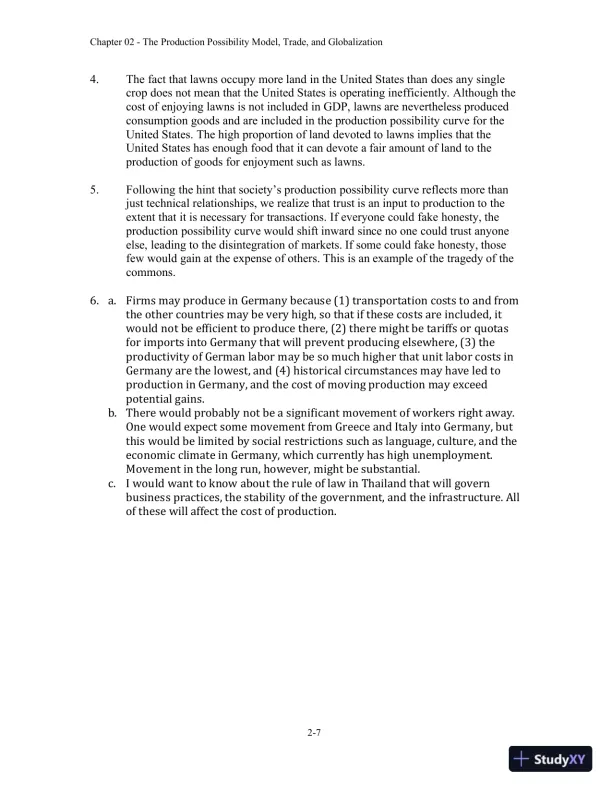 Chapter 02 - The Production Possibility Model, Trade, and Globalization

4. The fact that lawns occupy more land in the United States than does any single crop does not mean that the United States is operating inefficiently. Although the cost of enjoying lawns is not included in GDP, lawns are nevertheless produced consumption goods and are included in the production possibility curve for the United States. The high proportion of land devoted to lawns implies that the United States has enough food that it can devote a fair amount of land to the production of goods for enjoyment such as lawns.

5. Following the hint that society's production possibility curve reflects more than just technical relationships, we realize that trust is an input to production to the extent that it is necessary for transactions. If everyone could fake honesty, the production possibility curve would shift inward since no one could trust anyone else, leading to the disintegration of markets. If some could fake honesty, those few would gain at the expense of others. This is an example of the tragedy of the commons.

6. a. Firms may produce in Germany because (1) transportation costs to and from the other countries may be very high, so that if these costs are included, it would not be efficient to produce there, (2) there might be tariffs or quotas for imports into Germany that will prevent producing elsewhere, (3) the productivity of German labor may be so much higher that unit labor costs in Germany are the lowest, and (4) historical circumstances may have led to production in Germany, and the cost of moving production may exceed potential gains.

b. There would probably not be a significant movement of workers right away. One would expect some movement from Greece and Italy into Germany, but this would be limited by social restrictions such as language, culture, and the economic climate in Germany, which currently has high unemployment. Movement in the long run, however, might be substantial.

c. I would want to know about the rule of law in Thailand that will govern business practices, the stability of the government, and the infrastructure. All of these will affect the cost of production.

2-7

StudyXY